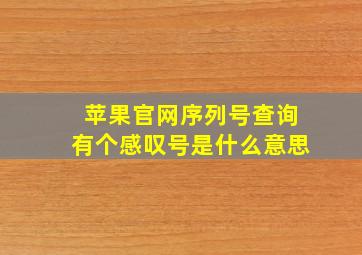 苹果官网序列号查询
有个感叹号是什么意思